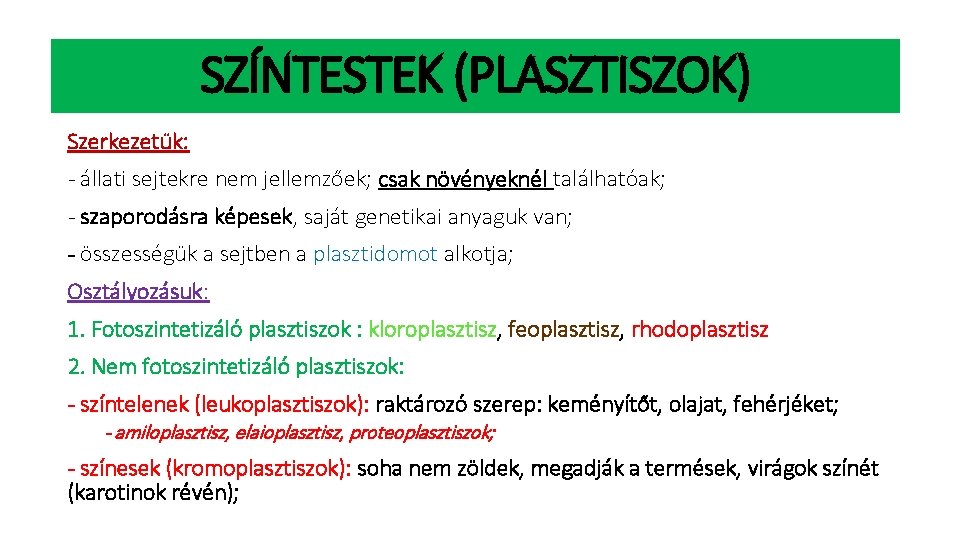 SZÍNTESTEK (PLASZTISZOK)

Szerkezetük:

- állati sejtekre nem jellemzőek; csak növényeknél találhatóak;

- szaporodásra képesek, saját genetikai anyaguk van;

- összességük a sejtben a plasztidomot alkotja;

Osztályozásuk:

1. Fotoszintetizáló plasztiszok : kloroplasztisz, feoplasztisz, rhodoplasztisz

2. Nem fotoszintetizáló plasztiszok:

- színtelenek (leukoplasztiszok): raktározó szerep: keményítőt, olajat, fehérjéket;

- amiloplasztisz, elaioplasztisz, proteoplasztiszok;

- színesek (kromoplasztiszok): soha nem zöldek, megadják a termések, virágok színét (karotinok révén);